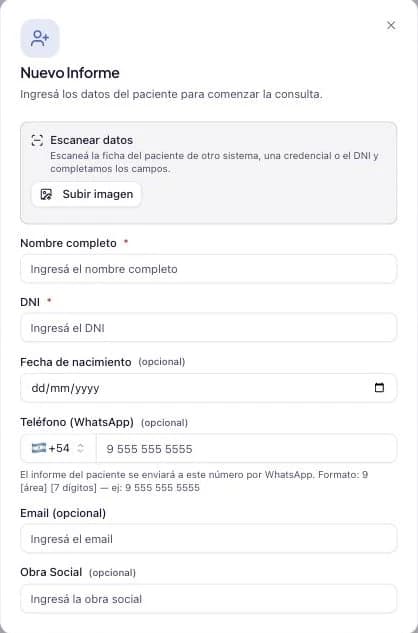 ×

Nuevo Informe

Ingresá los datos del paciente para comenzar la consulta.

Escanear datos

Escaneá la ficha del paciente de otro sistema, una credencial o el DNI y completamos los campos.

Subir imagen

Nombre completo *

Ingresá el nombre completo

DNI *

Ingresá el DNI

Fecha de nacimiento (opcional)

dd/mm/yyyy

Teléfono (WhatsApp) (opcional)

+54

9 555 555 5555

El informe del paciente se enviará a este número por WhatsApp. Formato: 9 [área] [7 dígitos] — ej: 9 555 555 5555

Email (opcional)

Ingresá el email

Obra Social (opcional)

Ingresá la obra social